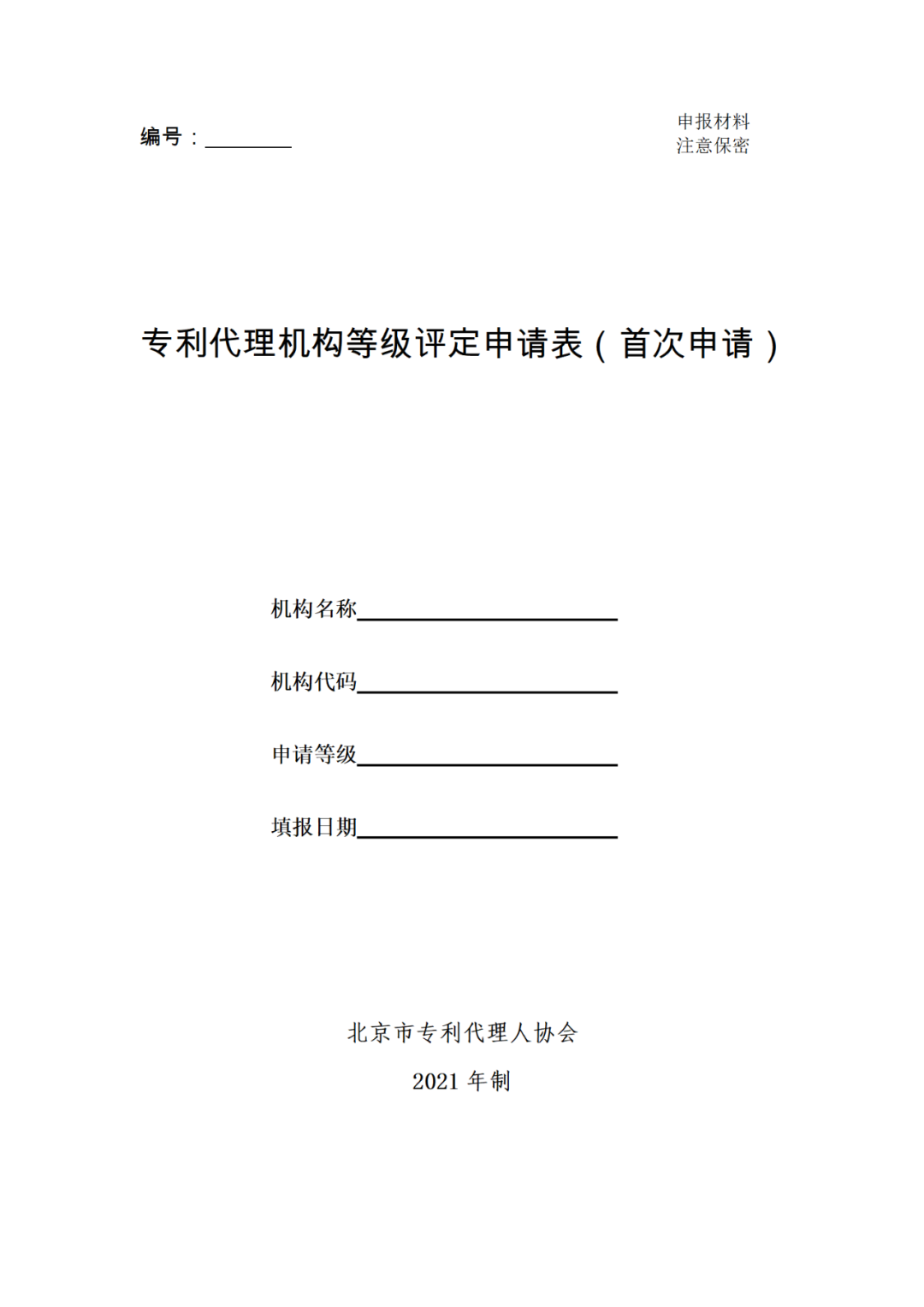 编号：________

申报材料
注意保密

专利代理机构等级评定申请表（首次申请）

机构名称________________________

机构代码________________________

申请等级________________________

填报日期________________________

北京市专利代理人协会

2021 年制